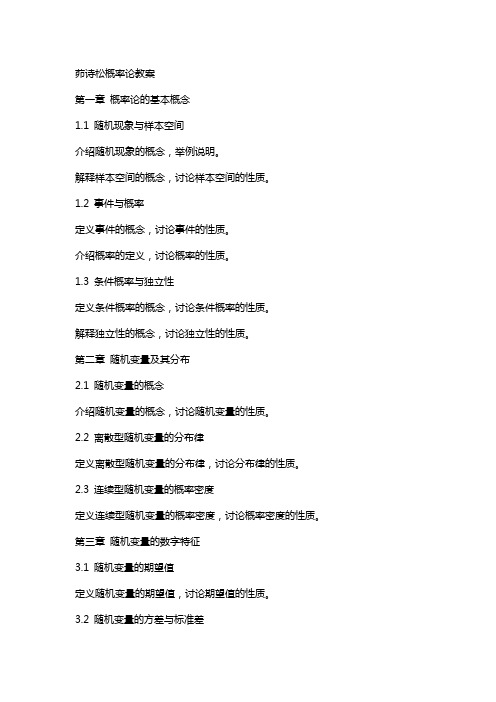 茆诗松概率论教案

第一章 概率论的基本概念

1.1 随机现象与样本空间

介绍随机现象的概念，举例说明。

解释样本空间的概念，讨论样本空间的性质。

1.2 事件与概率

定义事件的概念，讨论事件的性质。

介绍概率的定义，讨论概率的性质。

1.3 条件概率与独立性

定义条件概率的概念，讨论条件概率的性质。

解释独立性的概念，讨论独立性的性质。

第二章 随机变量及其分布

2.1 随机变量的概念

介绍随机变量的概念，讨论随机变量的性质。

2.2 离散型随机变量的分布律

定义离散型随机变量的分布律，讨论分布律的性质。

2.3 连续型随机变量的概率密度

定义连续型随机变量的概率密度，讨论概率密度的性质。

第三章 随机变量的数字特征

3.1 随机变量的期望值

定义随机变量的期望值，讨论期望值的性质。

3.2 随机变量的方差与标准差